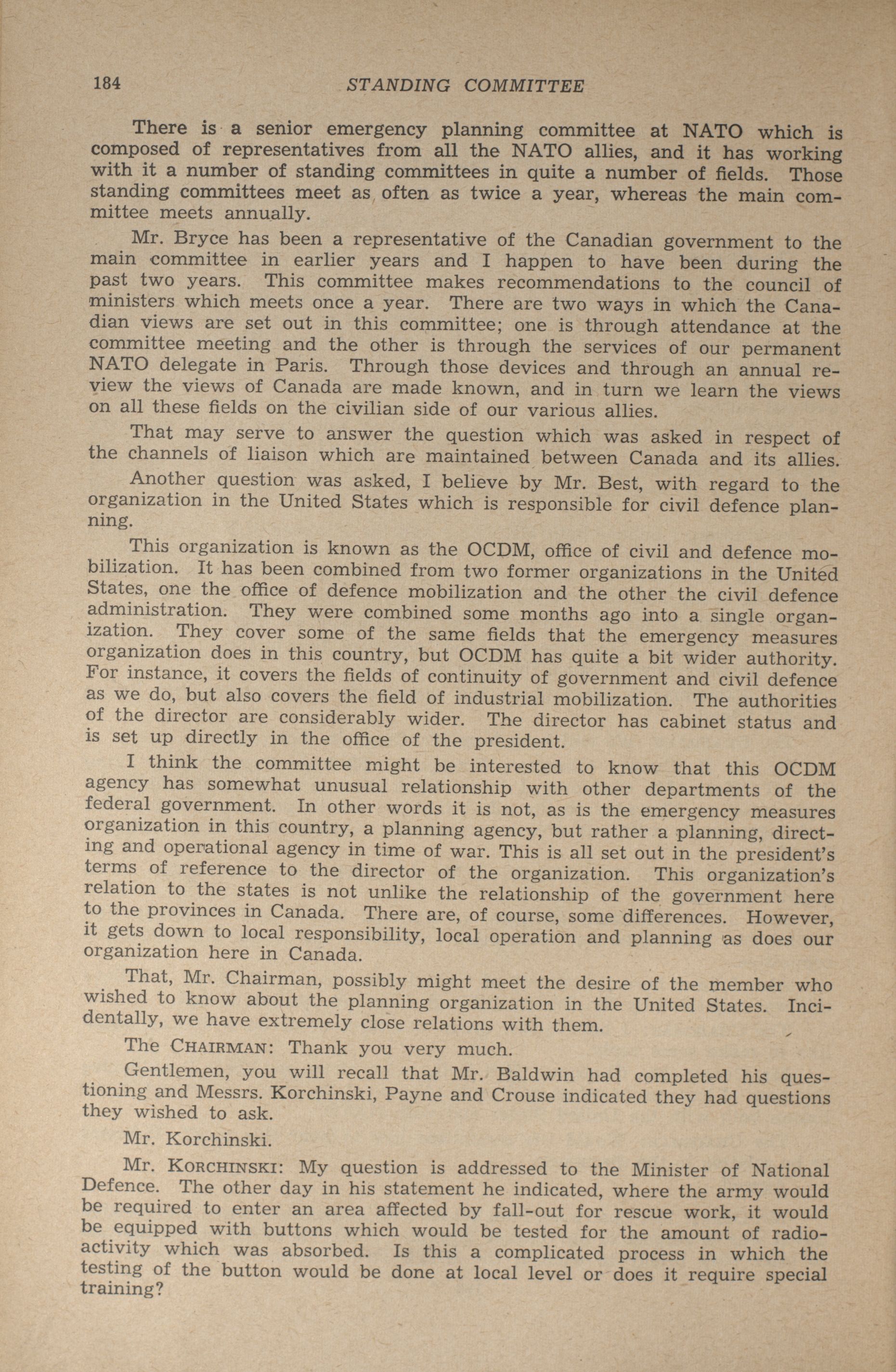 184 STANDING COMMITTEE

There is a senior emergency planning committee at NATO which is composed of representatives from all the NATO allies, and it has working with it a number of standing committees in quite a number of fields. Those standing committees meet as often as twice a year, whereas the main committee meets annually.

Mr. Bryce has been a representative of the Canadian government to the main committee in earlier years and I happen to have been during the past two years. This committee makes recommendations to the council of ministers which meets once a year. There are two ways in which the Canadian views are set out in this committee; one is through attendance at the committee meeting and the other is through the services of our permanent NATO delegate in Paris. Through those devices and through an annual review the views of Canada are made known, and in turn we learn the views on all these fields on the civilian side of our various allies.

That may serve to answer the question which was asked in respect of the channels of liaison which are maintained between Canada and its allies.

Another question was asked, I believe by Mr. Best, with regard to the organization in the United States which is responsible for civil defence planning.

This organization is known as the OCDM, office of civil and defence mobilization. It has been combined from two former organizations in the United States, one the office of defence mobilization and the other the civil defence administration. They were combined some months ago into a single organization. They cover some of the same fields that the emergency measures organization does in this country, but OCDM has quite a bit wider authority. For instance, it covers the fields of continuity of government and civil defence as we do, but also covers the field of industrial mobilization. The authorities of the director are considerably wider. The director has cabinet status and is set up directly in the office of the president.

I think the committee might be interested to know that this OCDM agency has somewhat unusual relationship with other departments of the federal government. In other words it is not, as is the emergency measures organization in this country, a planning agency, but rather a planning, directing and operational agency in time of war. This is all set out in the president's terms of reference to the director of the organization. This organization's relation to the states is not unlike the relationship of the government here to the provinces in Canada. There are, of course, some differences. However, it gets down to local responsibility, local operation and planning as does our organization here in Canada.

That, Mr. Chairman, possibly might meet the desire of the member who wished to know about the planning organization in the United States. Incidentally, we have extremely close relations with them.

The CHAIRMAN: Thank you very much.

Gentlemen, you will recall that Mr. Baldwin had completed his questioning and Messrs. Korchinski, Payne and Crouse indicated they had questions they wished to ask.

Mr. Korchinski.

Mr. KORCHINSKI: My question is addressed to the Minister of National Defence. The other day in his statement he indicated, where the army would be required to enter an area affected by fall-out for rescue work, it would be equipped with buttons which would be tested for the amount of radioactivity which was absorbed. Is this a complicated process in which the testing of the button would be done at local level or does it require special training?